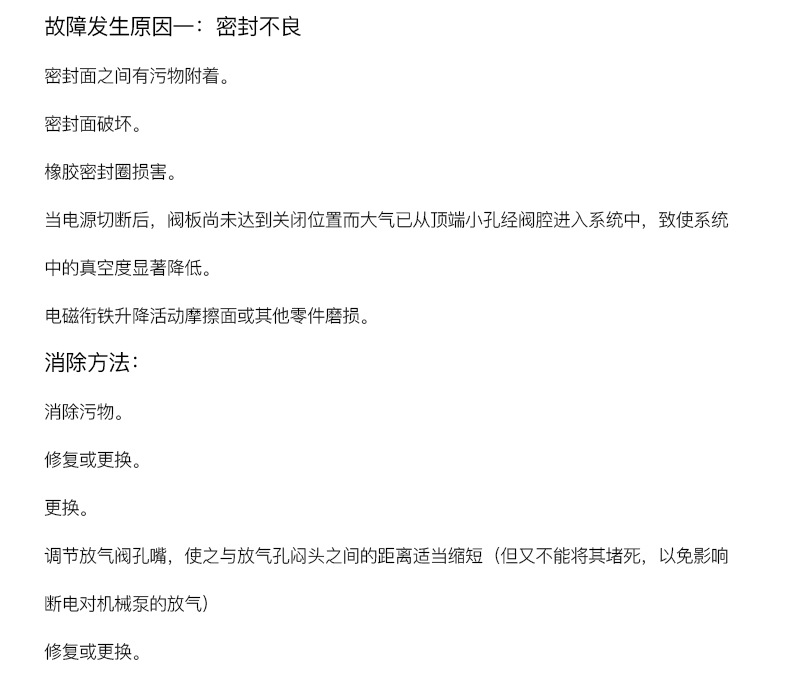 故障发生原因一：密封不良

密封面之间有污物附着。

密封面破坏。

橡胶密封圈损害。

当电源切断后，阀板尚未达到关闭位置而大气已从顶端小孔经阀腔进入系统中，致使系统中的真空度显著降低。

电磁衔铁升降活动摩擦面或其他零件磨损。

消除方法：

消除污物。

修复或更换。

更换。

调节放气阀孔嘴，使之与放气孔闷头之间的距离适当缩短（但又不能将其堵死，以免影响断电对机械泵的放气）

修复或更换。